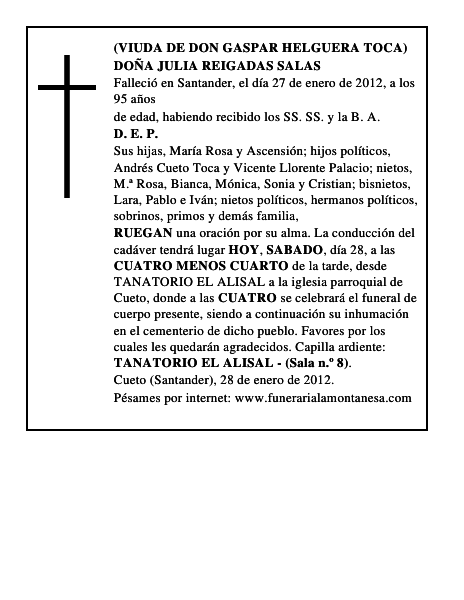 (VIUDA DE DON GASPAR HELGUERA TOCA)
DOÑA JULIA REIGADAS SALAS
Falleció en Santander, el día 27 de enero de 2012, a los 95 años
de edad, habiendo recibido los SS. SS. y la B. A.
D. E. P.
Sus hijas, María Rosa y Ascensión; hijos políticos, Andrés Cueto Toca y Vicente Llorente Palacio; nietos, M.ª Rosa, Bianca, Mónica, Sonia y Cristian; bisnietos, Lara, Pablo e Iván; nietos políticos, hermanos políticos, sobrinos, primos y demás familia,
RUEGAN una oración por su alma. La conducción del cadáver tendrá lugar HOY, SABADO, día 28, a las CUATRO MENOS CUARTO de la tarde, desde TANATORIO EL ALISAL a la iglesia parroquial de Cueto, donde a las CUATRO se celebrará el funeral de cuerpo presente, siendo a continuación su inhumación en el cementerio de dicho pueblo. Favores por los cuales les quedarán agradecidos. Capilla ardiente: TANATORIO EL ALISAL - (Sala n.º 8).
Cueto (Santander), 28 de enero de 2012.
Pésames por internet: www.funerarialamontanesa.com